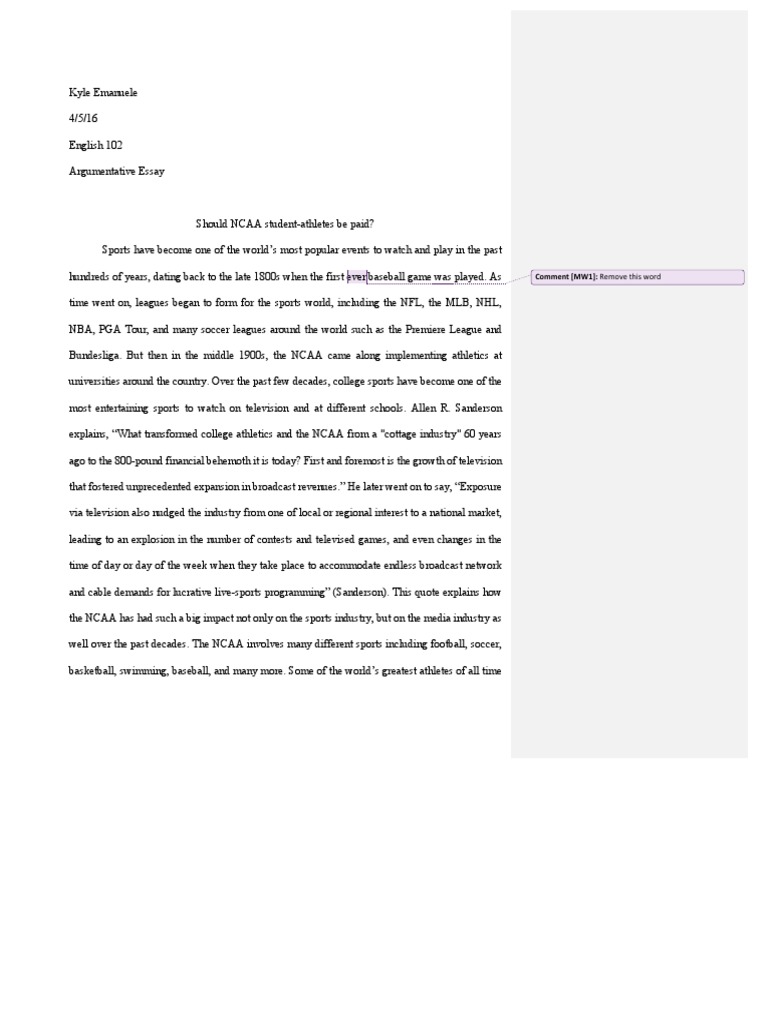 Kyle Emanuele

4/5/16

English 102

Argumentative Essay

Should NCAA student-athletes be paid?

Sports have become one of the world's most popular events to watch and play in the past hundreds of years, dating back to the late 1800s when the first ever baseball game was played. As time went on, leagues began to form for the sports world, including the NFL, the MLB, NHL, NBA, PGA Tour, and many soccer leagues around the world such as the Premiere League and Bundesliga. But then in the middle 1900s, the NCAA came along implementing athletics at universities around the country. Over the past few decades, college sports have become one of the most entertaining sports to watch on television and at different schools. Allen R. Sanderson explains, "What transformed college athletics and the NCAA from a "cottage industry" 60 years ago to the 800-pound financial behemoth it is today? First and foremost is the growth of television that fostered unprecedented expansion in broadcast revenues." He later went on to say, "Exposure via television also nudged the industry from one of local or regional interest to a national market, leading to an explosion in the number of contests and televised games, and even changes in the time of day or day of the week when they take place to accommodate endless broadcast network and cable demands for lucrative live-sports programming" (Sanderson). This quote explains how the NCAA has had such a big impact not only on the sports industry, but on the media industry as well over the past decades. The NCAA involves many different sports including football, soccer, basketball, swimming, baseball, and many more. Some of the world's greatest athletes of all time

Comment [MW1]: Remove this word